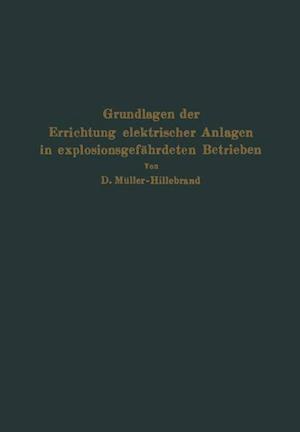 Grundlagen der
Errichtung elektrischer Anlagen
in explosionsgefährdeten Betrieben

Von

D. Müller-Hillebrand